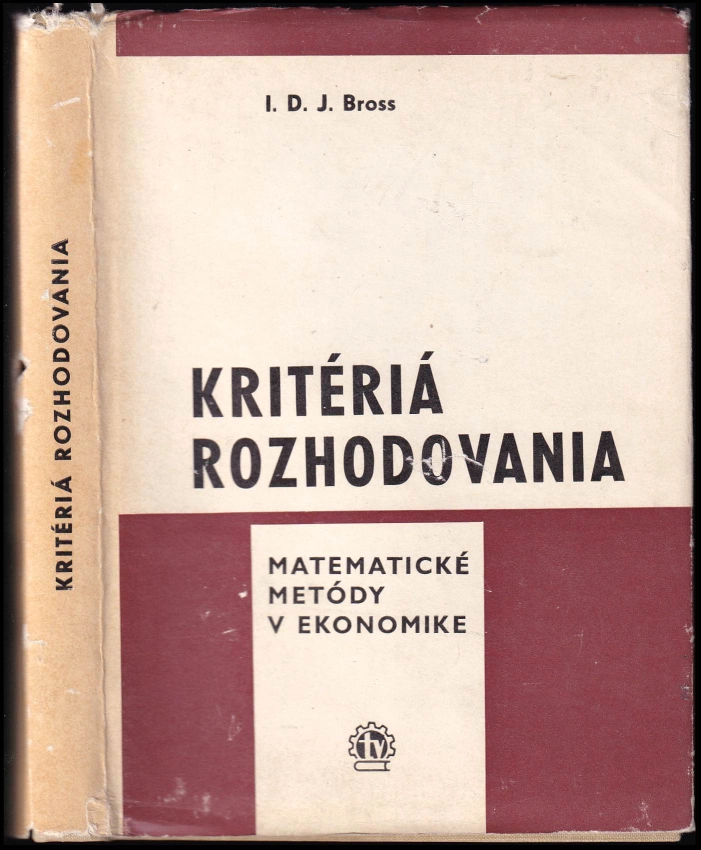 KRITÉRIÁ ROZHODOVANIA

I. D. J. Bross

KRITÉRIÁ
ROZHODOVANIA

MATEMATICKÉ
METÓDY
V EKONOMIKE

tv